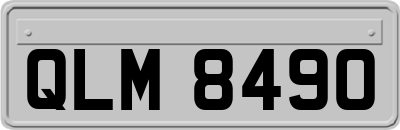 QLM 8490